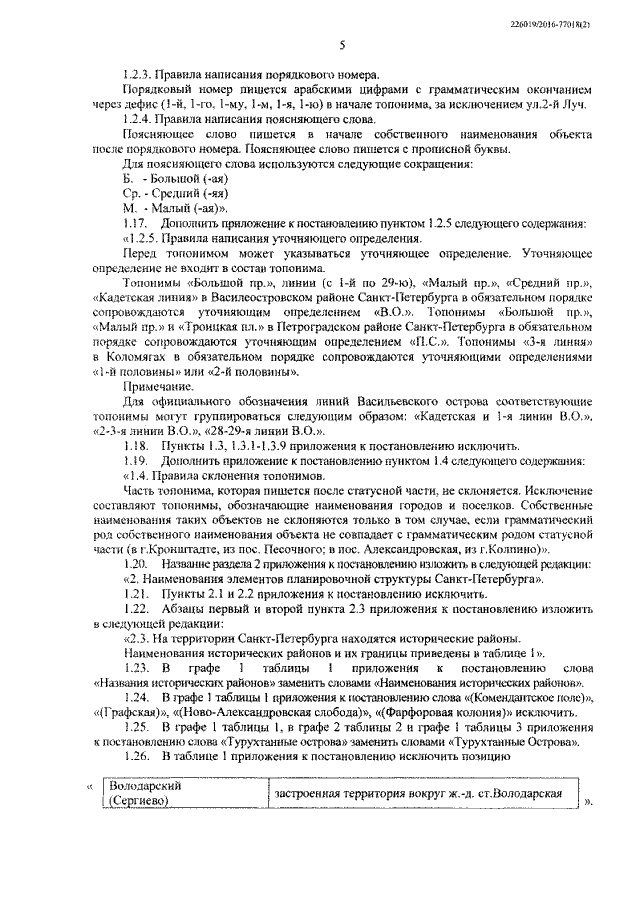 226019/2016-77018(2)

5

1.2.3. Правила написания порядкового номера.

Порядковый номер пишется арабскими цифрами с грамматическим окончанием через дефис (1-й, 1-го, 1-му, 1-м, 1-я, 1-ю) в начале топонима, за исключением ул.2-й Луч.

1.2.4. Правила написания поясняющего слова.

Поясняющее слово пишется в начале собственного наименования объекта после порядкового номера. Поясняющее слово пишется с прописной буквы.

Для поясняющего слова используются следующие сокращения:

Б. - Большой (-ая)

Ср. - Средний (-яя)

М. - Малый (-ая)».

1.17. Дополнить приложение к постановлению пунктом 1.2.5 следующего содержания:

«1.2.5. Правила написания уточняющего определения.

Перед топонимом может указываться уточняющее определение. Уточняющее определение не входит в состав топонима.

Топонимы «Большой пр.», линии (с 1-й по 29-ю), «Малый пр.», «Средний пр.», «Кадетская линия» в Василеостровском районе Санкт-Петербурга в обязательном порядке сопровождаются уточняющим определением «В.О.». Топонимы «Большой пр.», «Малый пр.» и «Троицкая пл.» в Петроградском районе Санкт-Петербурга в обязательном порядке сопровождаются уточняющим определением «П.С.». Топонимы «3-я линия» в Коломягах в обязательном порядке сопровождаются уточняющими определениями «1-й половины» или «2-й половины».

Примечание.

Для официального обозначения линий Васильевского острова соответствующие топонимы могут группироваться следующим образом: «Кадетская и 1-я линии В.О.», «2-3-я линии В.О.», «28-29-я линии В.О.».

1.18. Пункты 1.3, 1.3.1-1.3.9 приложения к постановлению исключить.

1.19. Дополнить приложение к постановлению пунктом 1.4 следующего содержания:

«1.4. Правила склонения топонимов.

Часть топонима, которая пишется после статусной части, не склоняется. Исключение составляют топонимы, обозначающие наименования городов и поселков. Собственные наименования таких объектов не склоняются только в том случае, если грамматический род собственного наименования объекта не совпадает с грамматическим родом статусной части (в г.Кронштадте, из пос. Песочного; в пос. Александровская, из г.Колпино)».

1.20. Название раздела 2 приложения к постановлению изложить в следующей редакции:

«2. Наименования элементов планировочной структуры Санкт-Петербурга».

1.21. Пункты 2.1 и 2.2 приложения к постановлению исключить.

1.22. Абзацы первый и второй пункта 2.3 приложения к постановлению изложить в следующей редакции:

«2.3. На территории Санкт-Петербурга находятся исторические районы.

Наименования исторических районов и их границы приведены в таблице 1».

1.23. В графе 1 таблицы 1 приложения к постановлению слова «Названия исторических районов» заменить словами «Наименования исторических районов».

1.24. В графе 1 таблицы 1 приложения к постановлению слова «(Комендантское поле)», «(Графская)», «(Ново-Александровская слобода)», «(Фарфоровая колония)» исключить.

1.25. В графе 1 таблицы 1, в графе 2 таблицы 2 и графе 1 таблицы 3 приложения к постановлению слова «Турухтанные острова» заменить словами «Турухтанные Острова».

1.26. В таблице 1 приложения к постановлению исключить позицию

«
| Володарский (Сергиево) | застроенная территория вокруг ж.-д. ст.Володарская |
|---|---|
».